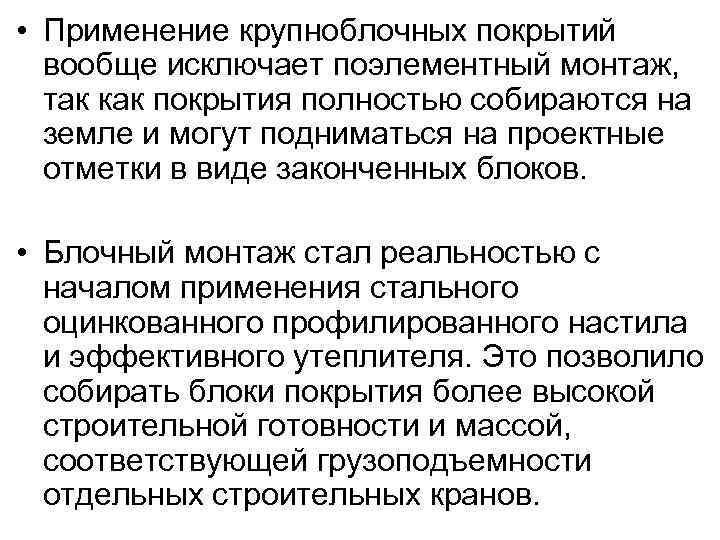 • Применение крупноблочных покрытий вообще исключает поэлементный монтаж, так как покрытия полностью собираются на земле и могут подниматься на проектные отметки в виде законченных блоков.

• Блочный монтаж стал реальностью с началом применения стального оцинкованного профилированного настила и эффективного утеплителя. Это позволило собирать блоки покрытия более высокой строительной готовности и массой, соответствующей грузоподъемности отдельных строительных кранов.